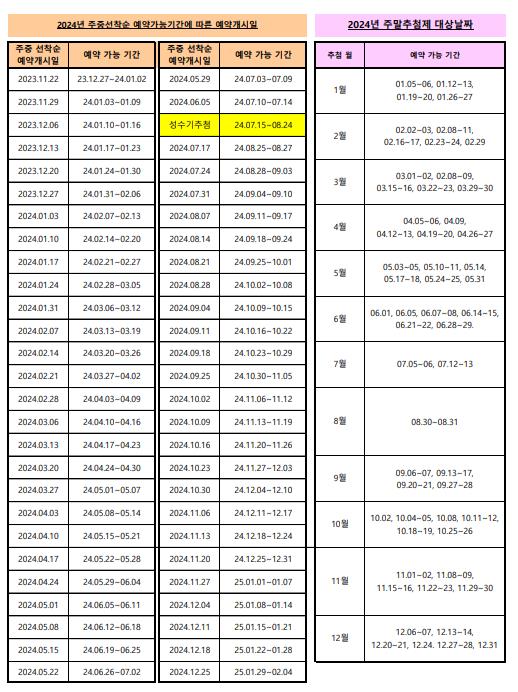 2024년 주중선착순 예약가능기간에 따른 예약개시일

| 주중 선착순 예약개시일 | 예약 가능 기간 |
|---|---|
| 2023.11.22 | 23.12.27~24.01.02 |
| 2023.11.29 | 24.01.03~01.09 |
| 2023.12.06 | 24.01.10~01.16 |
| 2023.12.13 | 24.01.17~01.23 |
| 2023.12.20 | 24.01.24~01.30 |
| 2023.12.27 | 24.01.31~02.06 |
| 2024.01.03 | 24.02.07~02.13 |
| 2024.01.10 | 24.02.14~02.20 |
| 2024.01.17 | 24.02.21~02.27 |
| 2024.01.24 | 24.02.28~03.05 |
| 2024.01.31 | 24.03.06~03.12 |
| 2024.02.07 | 24.03.13~03.19 |
| 2024.02.14 | 24.03.20~03.26 |
| 2024.02.21 | 24.03.27~04.02 |
| 2024.02.28 | 24.04.03~04.09 |
| 2024.03.06 | 24.04.10~04.16 |
| 2024.03.13 | 24.04.17~04.23 |
| 2024.03.20 | 24.04.24~04.30 |
| 2024.03.27 | 24.05.01~05.07 |
| 2024.04.03 | 24.05.08~05.14 |
| 2024.04.10 | 24.05.15~05.21 |
| 2024.04.17 | 24.05.22~05.28 |
| 2024.04.24 | 24.05.29~06.04 |
| 2024.05.01 | 24.06.05~06.11 |
| 2024.05.08 | 24.06.12~06.18 |
| 2024.05.15 | 24.06.19~06.25 |
| 2024.05.22 | 24.06.26~07.02 |

| 주중 선착순 예약개시일 | 예약 가능 기간 |
|---|---|
| 2024.05.29 | 24.07.03~07.09 |
| 2024.06.05 | 24.07.10~07.14 |
| 성수기추첨 | 24.07.15~08.24 |
| 2024.07.17 | 24.08.25~08.27 |
| 2024.07.24 | 24.08.28~09.03 |
| 2024.07.31 | 24.09.04~09.10 |
| 2024.08.07 | 24.09.11~09.17 |
| 2024.08.14 | 24.09.18~09.24 |
| 2024.08.21 | 24.09.25~10.01 |
| 2024.08.28 | 24.10.02~10.08 |
| 2024.09.04 | 24.10.09~10.15 |
| 2024.09.11 | 24.10.16~10.22 |
| 2024.09.18 | 24.10.23~10.29 |
| 2024.09.25 | 24.10.30~11.05 |
| 2024.10.02 | 24.11.06~11.12 |
| 2024.10.09 | 24.11.13~11.19 |
| 2024.10.16 | 24.11.20~11.26 |
| 2024.10.23 | 24.11.27~12.03 |
| 2024.10.30 | 24.12.04~12.10 |
| 2024.11.06 | 24.12.11~12.17 |
| 2024.11.13 | 24.12.18~12.24 |
| 2024.11.20 | 24.12.25~12.31 |
| 2024.11.27 | 25.01.01~01.07 |
| 2024.12.04 | 25.01.08~01.14 |
| 2024.12.11 | 25.01.15~01.21 |
| 2024.12.18 | 25.01.22~01.28 |
| 2024.12.25 | 25.01.29~02.04 |

2024년 주말추첨제 대상날짜

| 추첨 월 | 예약 가능 기간 |
|---|---|
| 1월 | 01.05~06, 01.12~13, 01.19~20, 01.26~27 |
| 2월 | 02.02~03, 02.08~11, 02.16~17, 02.23~24, 02.29 |
| 3월 | 03.01~02, 02.08~09, 03.15~16, 03.22~23, 03.29~30 |
| 4월 | 04.05~06, 04.09, 04.12~13, 04.19~20, 04.26~27 |
| 5월 | 05.03~05, 05.10~11, 05.14, 05.17~18, 05.24~25, 05.31 |
| 6월 | 06.01, 06.05, 06.07~08, 06.14~15, 06.21~22, 06.28~29. |
| 7월 | 07.05~06, 07.12~13 |
| 8월 | 08.30~08.31 |
| 9월 | 09.06~07, 09.13~17, 09.20~21, 09.27~28 |
| 10월 | 10.02, 10.04~05, 10.08, 10.11~12, 10.18~19, 10.25~26 |
| 11월 | 11.01~02, 11.08~09, 11.15~16, 11.22~23, 11.29~30 |
| 12월 | 12.06~07, 12.13~14, 12.20~21, 12.24. 12.27~28, 12.31 |